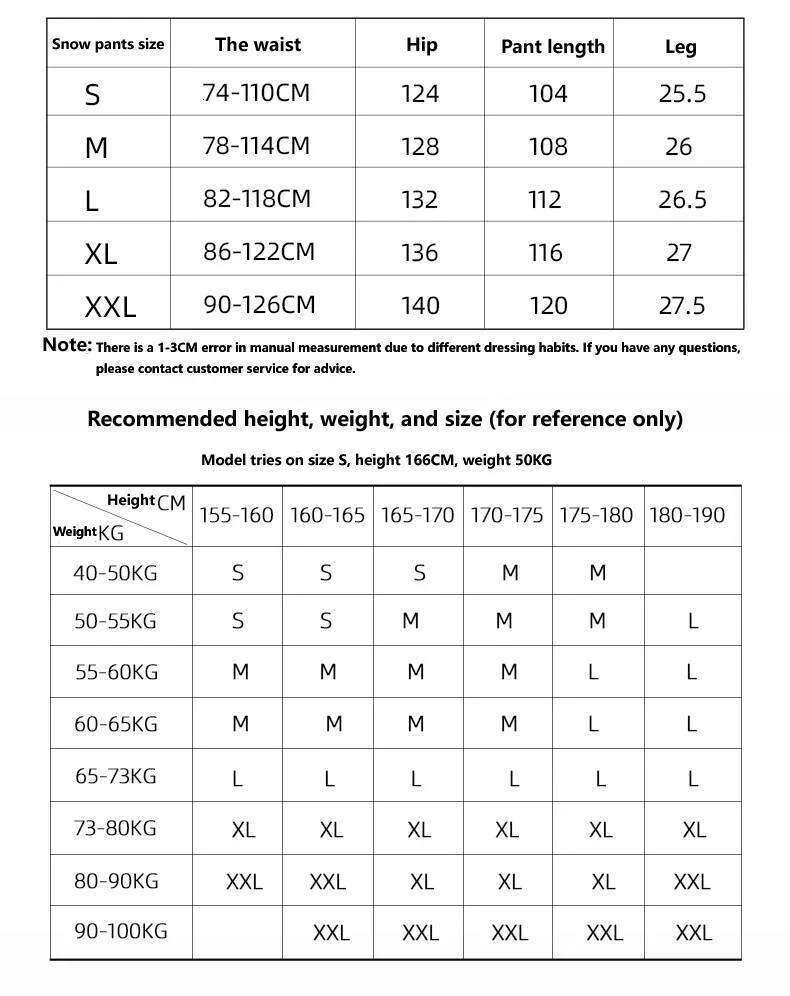 | Snow pants size | The waist | Hip | Pant length | Leg |
|---|---|---|---|---|
| S | 74-110CM | 124 | 104 | 25.5 |
| M | 78-114CM | 128 | 108 | 26 |
| L | 82-118CM | 132 | 112 | 26.5 |
| XL | 86-122CM | 136 | 116 | 27 |
| XXL | 90-126CM | 140 | 120 | 27.5 |

Note: There is a 1-3CM error in manual measurement due to different dressing habits. If you have any questions, please contact customer service for advice.

Recommended height, weight, and size (for reference only)

Model tries on size S, height 166CM, weight 50KG

| Height CM / Weight KG | 155-160 | 160-165 | 165-170 | 170-175 | 175-180 | 180-190 |
|---|---|---|---|---|---|---|
| 40-50KG | S | S | S | M | M | |
| 50-55KG | S | S | M | M | M | L |
| 55-60KG | M | M | M | M | L | L |
| 60-65KG | M | M | M | M | L | L |
| 65-73KG | L | L | L | L | L | L |
| 73-80KG | XL | XL | XL | XL | XL | XL |
| 80-90KG | XXL | XXL | XL | XL | XL | XXL |
| 90-100KG | | XXL | XXL | XXL | XXL | XXL |